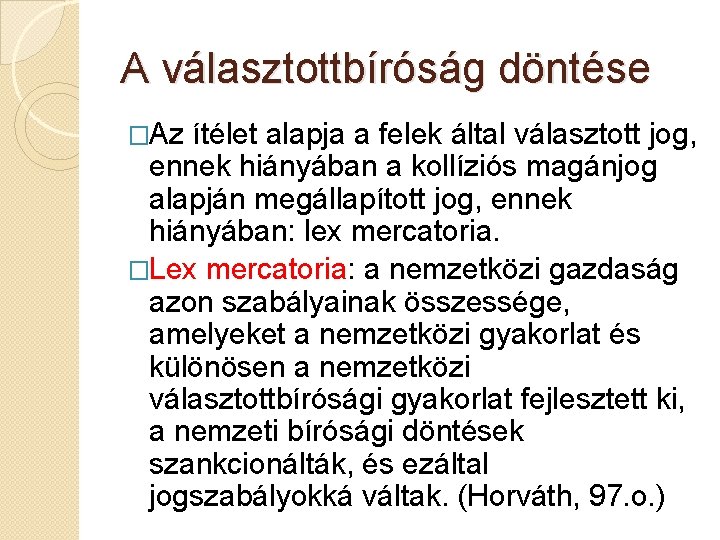 A választottbíróság döntése

□Az ítélet alapja a felek által választott jog, ennek hiányában a kollíziós magánjog alapján megállapított jog, ennek hiányában: lex mercatoria.

□Lex mercatoria: a nemzetközi gazdaság azon szabályainak összessége, amelyeket a nemzetközi gyakorlat és különösen a nemzetközi választottbírósági gyakorlat fejlesztett ki, a nemzeti bírósági döntések szankcionálták, és ezáltal jogszabályokká váltak. (Horváth, 97.o.)